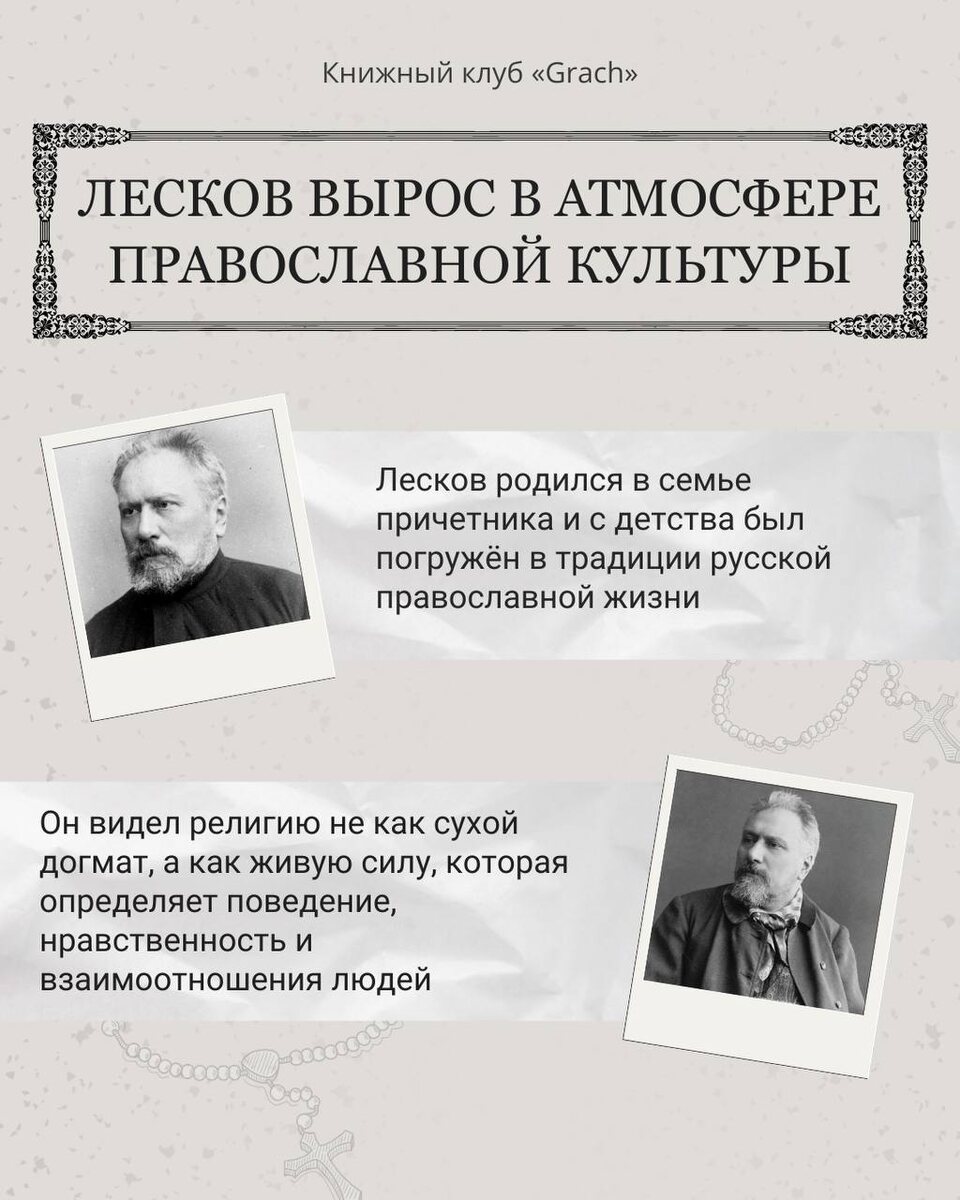 Книжный клуб «Grach»

ЛЕСКОВ ВЫРОС В АТМОСФЕРЕ ПРАВОСЛАВНОЙ КУЛЬТУРЫ

Лесков родился в семье причетника и с детства был погружён в традиции русской православной жизни

Он видел религию не как сухой догмат, а как живую силу, которая определяет поведение, нравственность и взаимоотношения людей